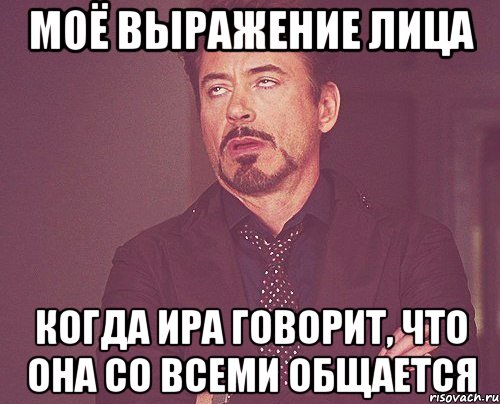 МОЁ ВЫРАЖЕНИЕ ЛИЦА

КОГДА ИРА ГОВОРИТ, ЧТО ОНА СО ВСЕМИ ОБЩАЕТСЯ

risovach.ru